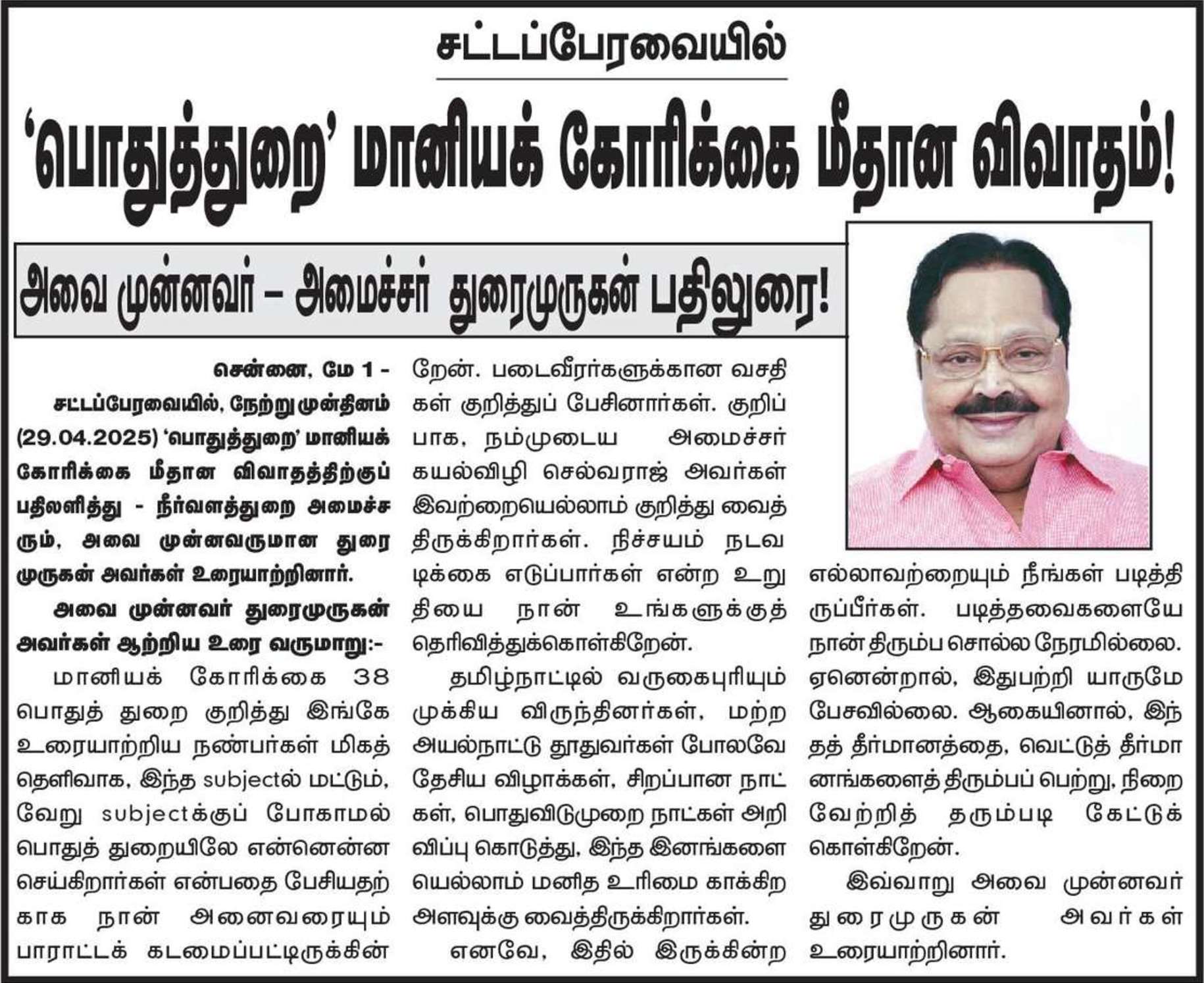 சட்டப்பேரவையில்

'பொதுத்துறை' மானியக் கோரிக்கை மீதான விவாதம்!

அவை முன்னவர் – அமைச்சர் துரைமுருகன் பதிலுரை!

சென்னை, மே 1 - சட்டப்பேரவையில், நேற்று முன்தினம் (29.04.2025) 'பொதுத்துறை' மானியக் கோரிக்கை மீதான விவாதத்திற்குப் பதிலளித்து - நீர்வளத்துறை அமைச்சரும், அவை முன்னவருமான துரைமுருகன் அவர்கள் உரையாற்றினார்.

அவை முன்னவர் துரைமுருகன் அவர்கள் ஆற்றிய உரை வருமாறு:-

மானியக் கோரிக்கை 38 பொதுத் துறை குறித்து இங்கே உரையாற்றிய நண்பர்கள் மிகத் தெளிவாக, இந்த subjectல் மட்டும், வேறு subjectக்குப் போகாமல் பொதுத் துறையிலே என்னென்ன செய்கிறார்கள் என்பதை பேசியதற்காக நான் அனைவரையும் பாராட்டக் கடமைப்பட்டிருக்கின்றேன். படைவீரர்களுக்கான வசதிகள் குறித்துப் பேசினார்கள். குறிப்பாக, நம்முடைய அமைச்சர் கயல்விழி செல்வராஜ் அவர்கள் இவற்றையெல்லாம் குறித்து வைத்திருக்கிறார்கள். நிச்சயம் நடவடிக்கை எடுப்பார்கள் என்ற உறுதியை நான் உங்களுக்குத் தெரிவித்துக்கொள்கிறேன்.

தமிழ்நாட்டில் வருகைபுரியும் முக்கிய விருந்தினர்கள், மற்ற அயல்நாட்டு தூதுவர்கள் போலவே தேசிய விழாக்கள், சிறப்பான நாட்கள், பொதுவிடுமுறை நாட்கள் அறிவிப்பு கொடுத்து, இந்த இனங்களையெல்லாம் மனித உரிமை காக்கிற அளவுக்கு வைத்திருக்கிறார்கள்.

எனவே, இதில் இருக்கின்ற எல்லாவற்றையும் நீங்கள் படித்திருப்பீர்கள். படித்தவைகளையே நான் திரும்ப சொல்ல நேரமில்லை. ஏனென்றால், இதுபற்றி யாருமே பேசவில்லை. ஆகையினால், இந்தத் தீர்மானத்தை, வெட்டுத் தீர்மானங்களைத் திரும்பப் பெற்று, நிறைவேற்றித் தரும்படி கேட்டுக் கொள்கிறேன்.

இவ்வாறு அவை முன்னவர் துரைமுருகன் அவர்கள் உரையாற்றினார்.